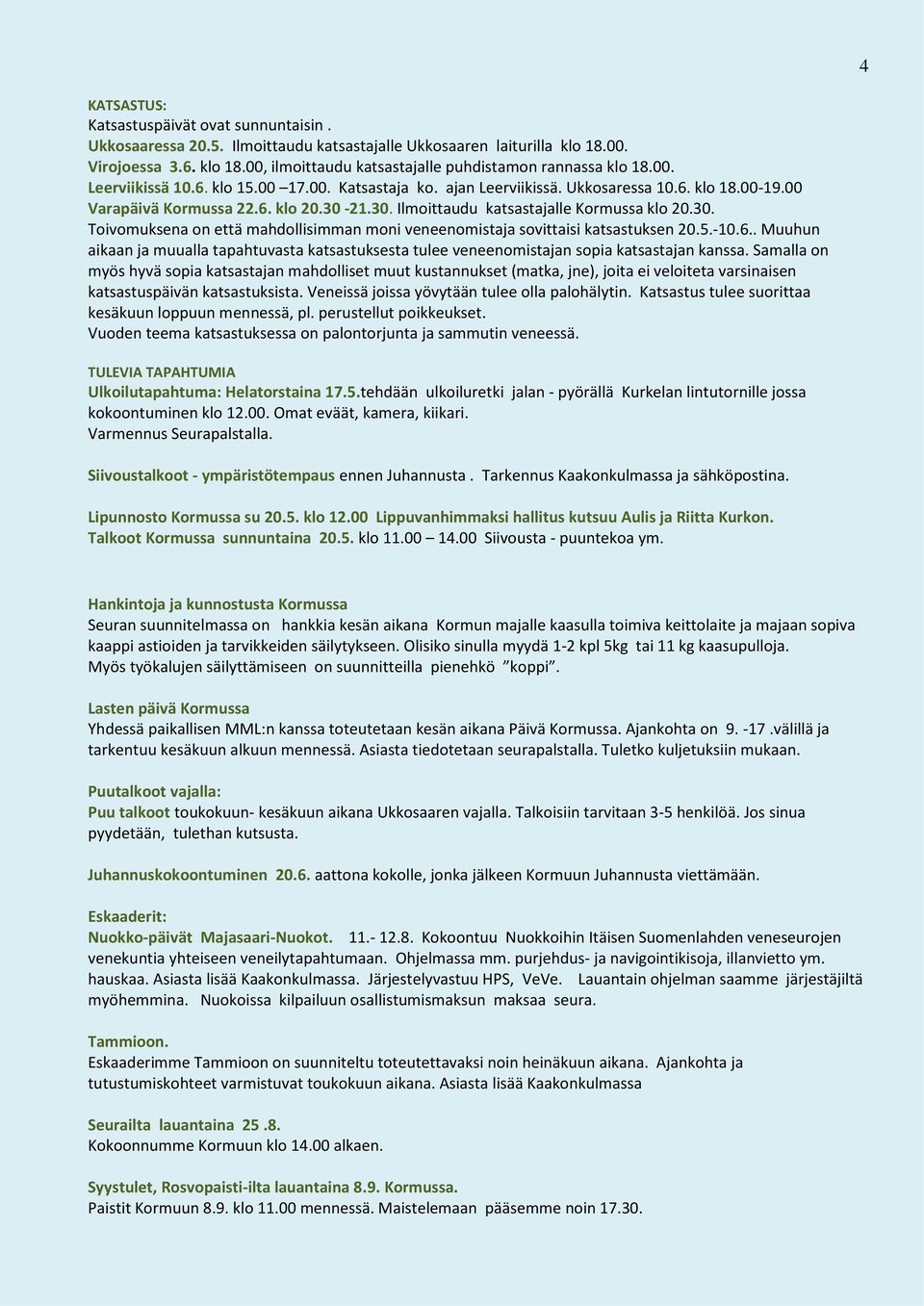 4

KATSASTUS:
Katsastuspäivät ovat sunnuntaisin .
Ukkosaaressa 20.5. Ilmoittaudu katsastajalle Ukkosaaren laiturilla klo 18.00.
Virojoessa 3.6. klo 18.00, ilmoittaudu katsastajalle puhdistamon rannassa klo 18.00.
Leerviikissä 10.6. klo 15.00 –17.00. Katsastaja ko. ajan Leerviikissä. Ukkosaressa 10.6. klo 18.00-19.00
Varapäivä Kormussa 22.6. klo 20.30 -21.30. Ilmoittaudu katsastajalle Kormussa klo 20.30.
Toivomuksena on että mahdollisimman moni veneenomistaja sovittaisi katsastuksen 20.5.-10.6.. Muuhun aikaan ja muualla tapahtuvasta katsastuksesta tulee veneenomistajan sopia katsastajan kanssa. Samalla on myös hyvä sopia katsastajan mahdolliset muut kustannukset (matka, jne), joita ei veloiteta varsinaisen katsastuspäivän katsastuksista. Veneissä joissa yövytään tulee olla palohälytin. Katsastus tulee suorittaa kesäkuun loppuun mennessä, pl. perustellut poikkeukset.
Vuoden teema katsastuksessa on palontorjunta ja sammutin veneessä.

TULEVIA TAPAHTUMIA
Ulkoilutapahtuma: Helatorstaina 17.5.tehdään ulkoiluretki jalan - pyörällä Kurkelan lintutornille jossa kokoontuminen klo 12.00. Omat eväät, kamera, kiikari.
Varmennus Seurapalstalla.

Siivoustalkoot - ympäristötempaus ennen Juhannusta . Tarkennus Kaakonkulmassa ja sähköpostina.

Lipunnosto Kormussa su 20.5. klo 12.00 Lippuvanhimmaksi hallitus kutsuu Aulis ja Riitta Kurkon.
Talkoot Kormussa sunnuntaina 20.5. klo 11.00 – 14.00 Siivousta - puuntekoa ym.

Hankintoja ja kunnostusta Kormussa
Seuran suunnitelmassa on hankkia kesän aikana Kormun majalle kaasulla toimiva keittolaite ja majaan sopiva kaappi astioiden ja tarvikkeiden säilytykseen. Olisiko sinulla myydä 1-2 kpl 5kg tai 11 kg kaasupulloja.
Myös työkalujen säilyttämiseen on suunnitteilla pienehkö ”koppi”.

Lasten päivä Kormussa
Yhdessä paikallisen MML:n kanssa toteutetaan kesän aikana Päivä Kormussa. Ajankohta on 9. -17 .välillä ja tarkentuu kesäkuun alkuun mennessä. Asiasta tiedotetaan seurapalstalla. Tuletko kuljetuksiin mukaan.

Puutalkoot vajalla:
Puu talkoot toukokuun- kesäkuun aikana Ukkosaaren vajalla. Talkoisiin tarvitaan 3-5 henkilöä. Jos sinua pyydetään, tulethan kutsusta.

Juhannuskokoontuminen 20.6. aattona kokolle, jonka jälkeen Kormuun Juhannusta viettämään.

Eskaaderit:
Nuokko-päivät Majasaari-Nuokot. 11.- 12.8. Kokoontuu Nuokkoihin Itäisen Suomenlahden veneseurojen venekuntia yhteiseen veneilytapahtumaan. Ohjelmassa mm. purjehdus- ja navigointikisoja, illanvietto ym. hauskaa. Asiasta lisää Kaakonkulmassa. Järjestelyvastuu HPS, VeVe. Lauantain ohjelman saamme järjestäjiltä myöhemmina. Nuokoissa kilpailuun osallistumismaksun maksaa seura.

Tammioon.
Eskaaderimme Tammioon on suunniteltu toteutettavaksi noin heinäkuun aikana. Ajankohta ja tutustumiskohteet varmistuvat toukokuun aikana. Asiasta lisää Kaakonkulmassa

Seurailta lauantaina 25 .8.
Kokoonnumme Kormuun klo 14.00 alkaen.

Syystulet, Rosvopaisti-ilta lauantaina 8.9. Kormussa.
Paistit Kormuun 8.9. klo 11.00 mennessä. Maistelemaan pääsemme noin 17.30.